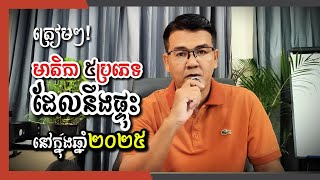 ត្រៀមៗ!
មាតិកា ៥ប្រភេទ
ដែលនឹងផ្ទុះ
នៅក្នុងឆ្នាំ២០២៥